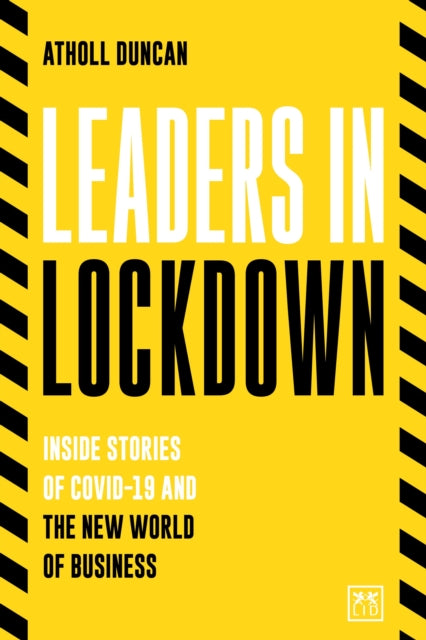 ATHOLL DUNCAN

LEADERS IN LOCKDOWN

INSIDE STORIES OF COVID-19 AND THE NEW WORLD OF BUSINESS

LID